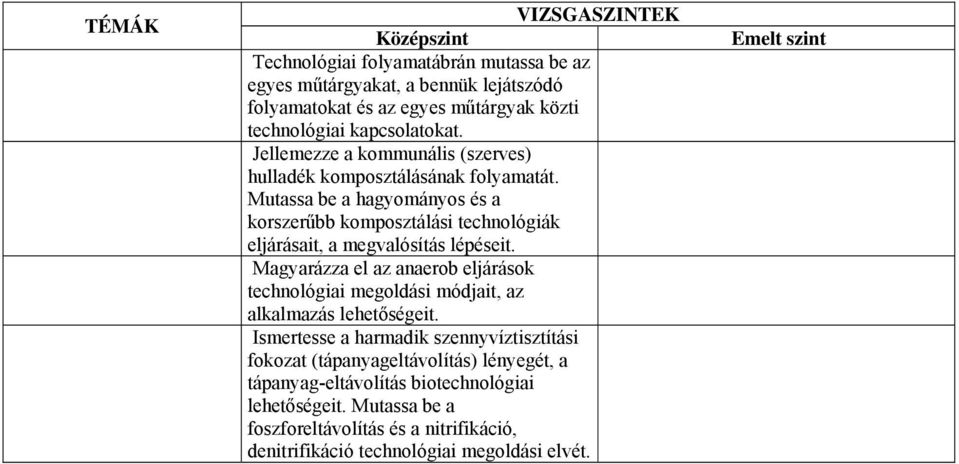 | TÉMÁK | VIZSGASZINTEK | |
|---|---|---|
| | Középszint | Emelt szint |
| | Technológiai folyamatábrán mutassa be az egyes műtárgyakat, a bennük lejátszódó folyamatokat és az egyes műtárgyak közti technológiai kapcsolatokat. | |
| | Jellemezze a kommunális (szerves) hulladék komposztálásának folyamatát. Mutassa be a hagyományos és a korszerűbb komposztálási technológiák eljárásait, a megvalósítás lépéseit. | |
| | Magyarázza el az anaerob eljárások technológiai megoldási módjait, az alkalmazás lehetőségeit. | |
| | Ismertesse a harmadik szennyvíztisztítási fokozat (tápanyageltávolítás) lényegét, a tápanyag-eltávolítás biotechnológiai lehetőségeit. Mutassa be a foszforeltávolítás és a nitrifikáció, denitrifikáció technológiai megoldási elvét. | |